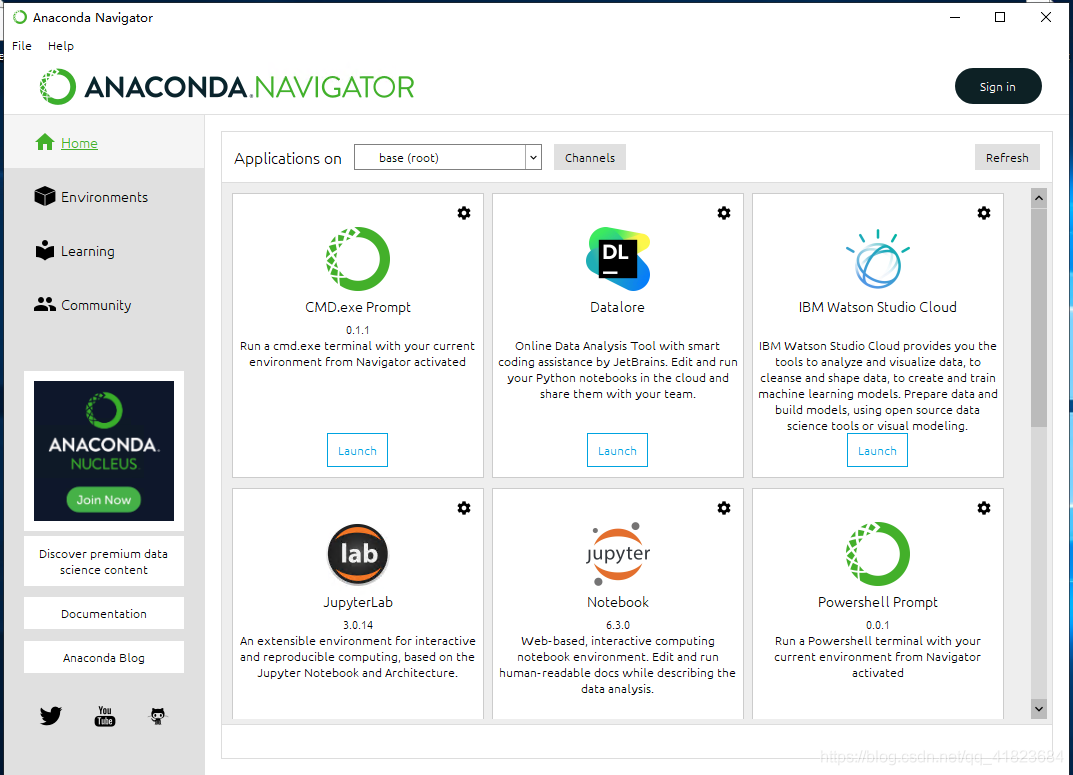 Anaconda Navigator

File Help

ANACONDA.NAVIGATOR

Sign in

Home

Environments

Learning

Community

ANACONDA. NUCLEUS

Join Now

Discover premium data science content

Documentation

Anaconda Blog

You Tube

Applications on base (root) Channels Refresh

CMD.exe Prompt
0.1.1
Run a cmd.exe terminal with your current environment from Navigator activated
Launch

DL
Datalore
Online Data Analysis Tool with smart coding assistance by JetBrains. Edit and run your Python notebooks in the cloud and share them with your team.
Launch

IBM Watson Studio Cloud
IBM Watson Studio Cloud provides you the tools to analyze and visualize data, to cleanse and shape data, to create and train machine learning models. Prepare data and build models, using open source data science tools or visual modeling.
Launch

lab
JupyterLab
3.0.14
An extensible environment for interactive and reproducible computing, based on the Jupyter Notebook and Architecture.

jupyter
Notebook
6.3.0
Web-based, interactive computing notebook environment. Edit and run human-readable docs while describing the data analysis.

Powershell Prompt
0.0.1
Run a Powershell terminal with your current environment from Navigator activated

https://blog.csdn.net/qq_41823684